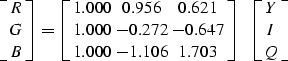 $\begin{bmatrix} R \\ G \\ B \end{bmatrix} = \begin{bmatrix} 1.000 & 0.956 & 0.621 \\ 1.000 & -0.272 & -0.647 \\ 1.000 & -1.106 & 1.703 \end{bmatrix} \begin{bmatrix} Y \\ I \\ Q \end{bmatrix}$